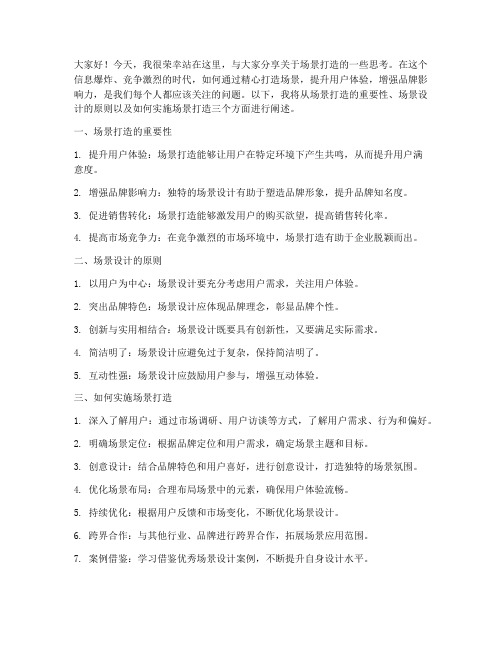 大家好！今天，我很荣幸站在这里，与大家分享关于场景打造的一些思考。在这个信息爆炸、竞争激烈的时代，如何通过精心打造场景，提升用户体验，增强品牌影响力，是我们每个人都应该关注的问题。以下，我将从场景打造的重要性、场景设计的原则以及如何实施场景打造三个方面进行阐述。

一、场景打造的重要性

1. 提升用户体验：场景打造能够让用户在特定环境下产生共鸣，从而提升用户满意度。

2. 增强品牌影响力：独特的场景设计有助于塑造品牌形象，提升品牌知名度。

3. 促进销售转化：场景打造能够激发用户的购买欲望，提高销售转化率。

4. 提高市场竞争力：在竞争激烈的市场环境中，场景打造有助于企业脱颖而出。

二、场景设计的原则

1. 以用户为中心：场景设计要充分考虑用户需求，关注用户体验。

2. 突出品牌特色：场景设计应体现品牌理念，彰显品牌个性。

3. 创新与实用相结合：场景设计既要具有创新性，又要满足实际需求。

4. 简洁明了：场景设计应避免过于复杂，保持简洁明了。

5. 互动性强：场景设计应鼓励用户参与，增强互动体验。

三、如何实施场景打造

1. 深入了解用户：通过市场调研、用户访谈等方式，了解用户需求、行为和偏好。

2. 明确场景定位：根据品牌定位和用户需求，确定场景主题和目标。

3. 创意设计：结合品牌特色和用户喜好，进行创意设计，打造独特的场景氛围。

4. 优化场景布局：合理布局场景中的元素，确保用户体验流畅。

5. 持续优化：根据用户反馈和市场变化，不断优化场景设计。

6. 跨界合作：与其他行业、品牌进行跨界合作，拓展场景应用范围。

7. 案例借鉴：学习借鉴优秀场景设计案例，不断提升自身设计水平。